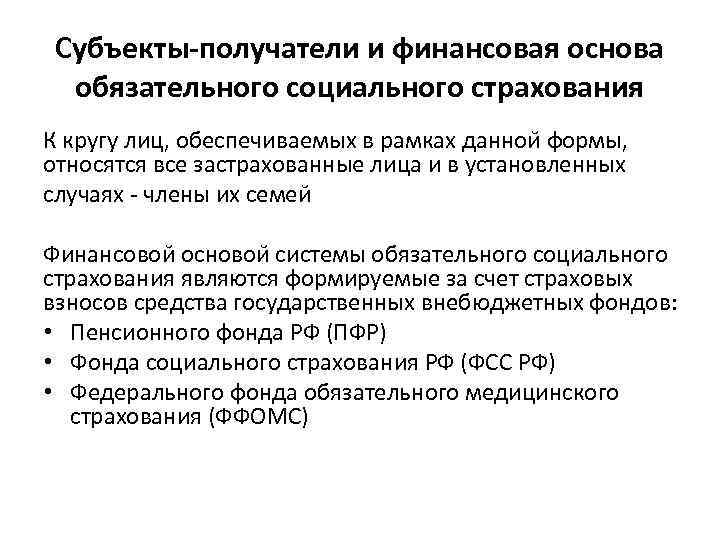 Субъекты-получатели и финансовая основа обязательного социального страхования

К кругу лиц, обеспечиваемых в рамках данной формы, относятся все застрахованные лица и в установленных случаях - члены их семей

Финансовой основой системы обязательного социального страхования являются формируемые за счет страховых взносов средства государственных внебюджетных фондов:
• Пенсионного фонда РФ (ПФР)
• Фонда социального страхования РФ (ФСС РФ)
• Федерального фонда обязательного медицинского страхования (ФФОМС)